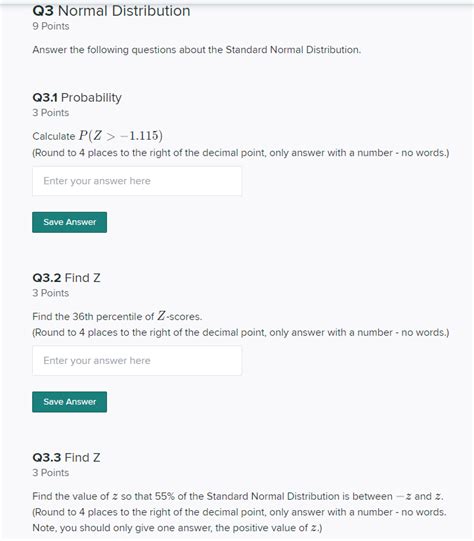 Q3 Normal Distribution
9 Points

Answer the following questions about the Standard Normal Distribution.

Q3.1 Probability
3 Points

Calculate $P(Z > -1.115)$
(Round to 4 places to the right of the decimal point, only answer with a number - no words.)

Enter your answer here

Save Answer

Q3.2 Find Z
3 Points

Find the 36th percentile of $Z$-scores.
(Round to 4 places to the right of the decimal point, only answer with a number - no words.)

Enter your answer here

Save Answer

Q3.3 Find Z
3 Points

Find the value of $z$ so that 55% of the Standard Normal Distribution is between $-z$ and $z$.
(Round to 4 places to the right of the decimal point, only answer with a number - no words.
Note, you should only give one answer, the positive value of $z$.)